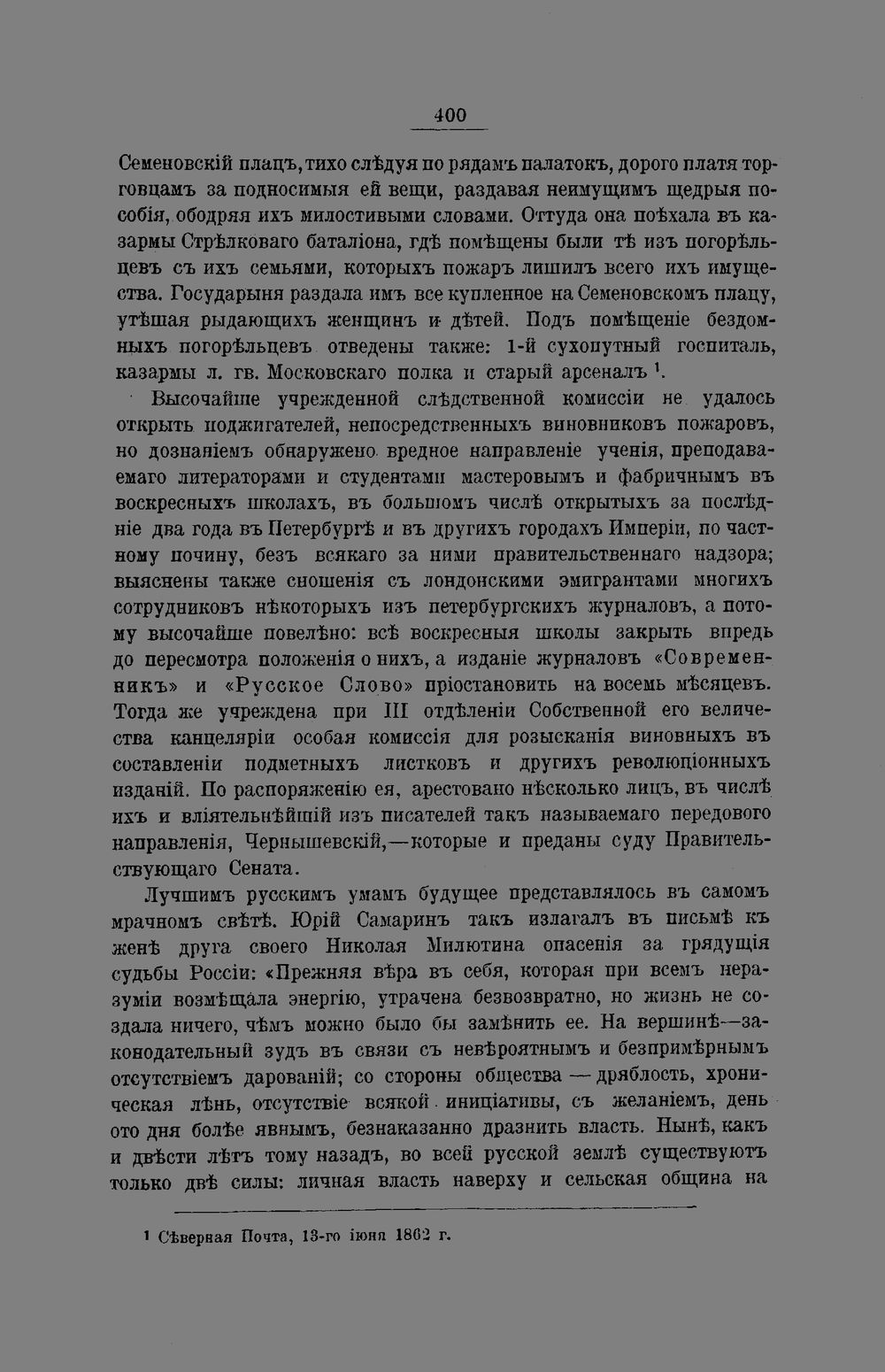 400

Семеновскій плацъ, тихо слѣдуя по рядамъ палатокъ, дорого платя торговцамъ за подносимыя ей вещи, раздавая неимущимъ щедрыя пособія, ободряя ихъ милостивыми словами. Оттуда она поѣхала въ казармы Стрѣлковаго баталіона, гдѣ помѣщены были тѣ изъ погорѣльцевъ съ ихъ семьями, которыхъ пожаръ лишилъ всего ихъ имущества. Государыня раздала имъ все купленное на Семеновскомъ плацу, утѣшая рыдающихъ женщинъ и дѣтей. Подъ помѣщеніе бездомныхъ погорѣльцевъ отведены также: 1-й сухопутный госпиталь, казармы л. гв. Московскаго полка и старый арсеналъ $^{1}$.

Высочайше учрежденной слѣдственной комиссіи не удалось открыть поджигателей, непосредственныхъ виновниковъ пожаровъ, но дознаніемъ обнаружено вредное направленіе ученія, преподаваемаго литераторами и студентами мастеровымъ и фабричнымъ въ воскресныхъ школахъ, въ большомъ числѣ открытыхъ за послѣдніе два года въ Петербургѣ и въ другихъ городахъ Имперіи, по частному почину, безъ всякаго за ними правительственнаго надзора; выяснены также сношенія съ лондонскими эмигрантами многихъ сотрудниковъ нѣкоторыхъ изъ петербургскихъ журналовъ, а потому высочайше повелѣно: всѣ воскресныя школы закрыть впредь до пересмотра положенія о нихъ, а изданіе журналовъ «Современникъ» и «Русское Слово» пріостановить на восемь мѣсяцевъ. Тогда же учреждена при III отдѣленіи Собственной его величества канцеляріи особая комиссія для розысканія виновныхъ въ составленіи подметныхъ листковъ и другихъ революціонныхъ изданій. По распоряженію ея, арестовано нѣсколько лицъ, въ числѣ ихъ и вліятельнѣйшій изъ писателей такъ называемаго передового направленія, Чернышевскій,—которые и преданы суду Правительствующаго Сената.

Лучшимъ русскимъ умамъ будущее представлялось въ самомъ мрачномъ свѣтѣ. Юрій Самаринъ такъ излагалъ въ письмѣ къ женѣ друга своего Николая Милютина опасенія за грядущія судьбы Россіи: «Прежняя вѣра въ себя, которая при всемъ неразуміи возмѣщала энергію, утрачена безвозвратно, но жизнь не создала ничего, чѣмъ можно было бы замѣнить ее. На вершинѣ—законодательный зудъ въ связи съ невѣроятнымъ и безпримѣрнымъ отсутствіемъ дарованій; со стороны общества — дряблость, хроническая лѣнь, отсутствіе всякой иниціативы, съ желаніемъ, день ото дня болѣе явнымъ, безнаказанно дразнить власть. Нынѣ, какъ и двѣсти лѣтъ тому назадъ, во всей русской землѣ существуютъ только двѣ силы: личная власть наверху и сельская община на

$^{1}$ Сѣверная Почта, 13-го іюня 1862 г.